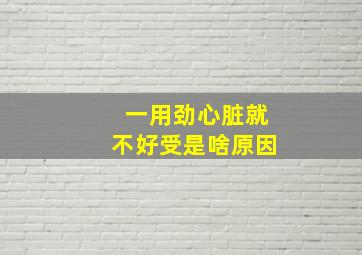 一用劲心脏就
不好受是啥原因